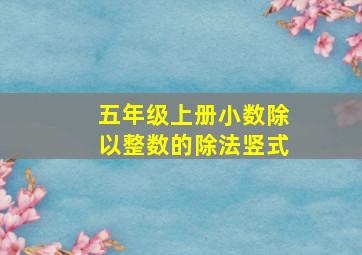 五年级上册小数除以整数的除法竖式